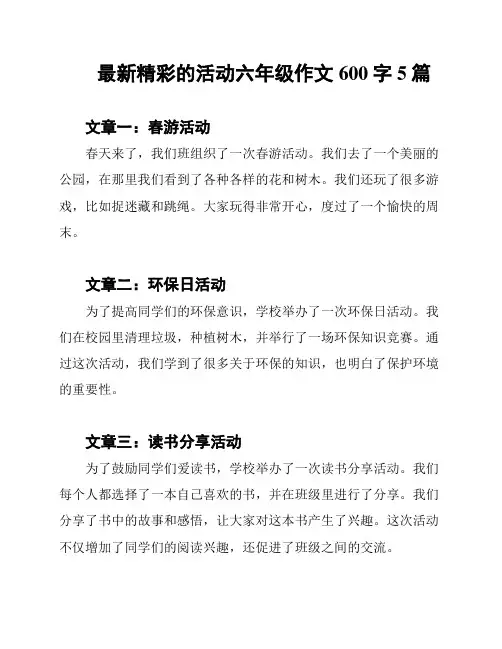 最新精彩的活动六年级作文 600 字 5 篇

文章一：春游活动

春天来了，我们班组织了一次春游活动。我们去了一个美丽的公园，在那里我们看到了各种各样的花和树木。我们还玩了很多游戏，比如捉迷藏和跳绳。大家玩得非常开心，度过了一个愉快的周末。

文章二：环保日活动

为了提高同学们的环保意识，学校举办了一次环保日活动。我们在校园里清理垃圾，种植树木，并举行了一场环保知识竞赛。通过这次活动，我们学到了很多关于环保的知识，也明白了保护环境的重要性。

文章三：读书分享活动

为了鼓励同学们爱读书，学校举办了一次读书分享活动。我们每个人都选择了一本自己喜欢的书，并在班级里进行了分享。我们分享了书中的故事和感悟，让大家对这本书产生了兴趣。这次活动不仅增加了同学们的阅读兴趣，还促进了班级之间的交流。